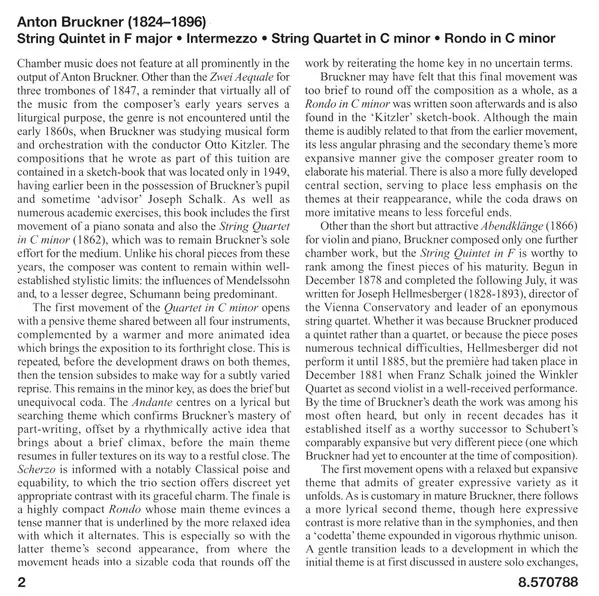 Anton Bruckner (1824–1896)
String Quintet in F major • Intermezzo • String Quartet in C minor • Rondo in C minor

Chamber music does not feature at all prominently in the output of Anton Bruckner. Other than the Zwei Aequale for three trombones of 1847, a reminder that virtually all of the music from the composer's early years serves a liturgical purpose, the genre is not encountered until the early 1860s, when Bruckner was studying musical form and orchestration with the conductor Otto Kitzler. The compositions that he wrote as part of this tuition are contained in a sketch-book that was located only in 1949, having earlier been in the possession of Bruckner's pupil and sometime 'advisor' Joseph Schalk. As well as numerous academic exercises, this book includes the first movement of a piano sonata and also the String Quartet in C minor (1862), which was to remain Bruckner's sole effort for the medium. Unlike his choral pieces from these years, the composer was content to remain within well-established stylistic limits: the influences of Mendelssohn and, to a lesser degree, Schumann being predominant.

The first movement of the Quartet in C minor opens with a pensive theme shared between all four instruments, complemented by a warmer and more animated idea which brings the exposition to its forthright close. This is repeated, before the development draws on both themes, then the tension subsides to make way for a subtly varied reprise. This remains in the minor key, as does the brief but unequivocal coda. The Andante centres on a lyrical but searching theme which confirms Bruckner's mastery of part-writing, offset by a rhythmically active idea that brings about a brief climax, before the main theme resumes in fuller textures on its way to a restful close. The Scherzo is informed with a notably Classical poise and equability, to which the trio section offers discreet yet appropriate contrast with its graceful charm. The finale is a highly compact Rondo whose main theme evinces a tense manner that is underlined by the more relaxed idea with which it alternates. This is especially so with the latter theme's second appearance, from where the movement heads into a sizable coda that rounds off the work by reiterating the home key in no uncertain terms.

Bruckner may have felt that this final movement was too brief to round off the composition as a whole, as a Rondo in C minor was written soon afterwards and is also found in the 'Kitzler' sketch-book. Although the main theme is audibly related to that from the earlier movement, its less angular phrasing and the secondary theme's more expansive manner give the composer greater room to elaborate his material. There is also a more fully developed central section, serving to place less emphasis on the themes at their reappearance, while the coda draws on more imitative means to less forceful ends.

Other than the short but attractive Abendklänge (1866) for violin and piano, Bruckner composed only one further chamber work, but the String Quintet in F is worthy to rank among the finest pieces of his maturity. Begun in December 1878 and completed the following July, it was written for Joseph Hellmesberger (1828-1893), director of the Vienna Conservatory and leader of an eponymous string quartet. Whether it was because Bruckner produced a quintet rather than a quartet, or because the piece poses numerous technical difficulties, Hellmesberger did not perform it until 1885, but the première had taken place in December 1881 when Franz Schalk joined the Winkler Quartet as second violist in a well-received performance. By the time of Bruckner's death the work was among his most often heard, but only in recent decades has it established itself as a worthy successor to Schubert's comparably expansive but very different piece (one which Bruckner had yet to encounter at the time of composition).

The first movement opens with a relaxed but expansive theme that admits of greater expressive variety as it unfolds. As is customary in mature Bruckner, there follows a more lyrical second theme, though here expressive contrast is more relative than in the symphonies, and then a 'codetta' theme expounded in vigorous rhythmic unison. A gentle transition leads to a development in which the initial theme is at first discussed in austere solo exchanges,

2

8.570788